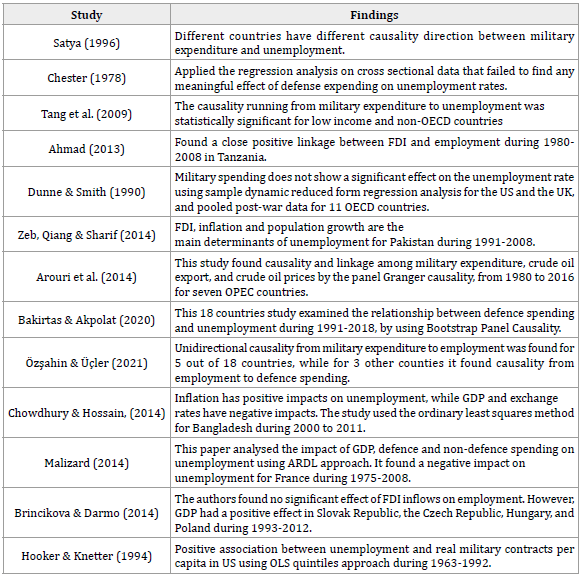 | Study | Findings |
|---|---|
| Satya (1996) | Different countries have different causality direction between military expenditure and unemployment. |
| Chester (1978) | Applied the regression analysis on cross sectional data that failed to find any meaningful effect of defense expending on unemployment rates. |
| Tang et al. (2009) | The causality running from military expenditure to unemployment was statistically significant for low income and non-OECD countries |
| Ahmad (2013) | Found a close positive linkage between FDI and employment during 1980-2008 in Tanzania. |
| Dunne & Smith (1990) | Military spending does not show a significant effect on the unemployment rate using sample dynamic reduced form regression analysis for the US and the UK, and pooled post-war data for 11 OECD countries. |
| Zeb, Qiang & Sharif (2014) | FDI, inflation and population growth are the main determinants of unemployment for Pakistan during 1991-2008. |
| Arouri et al. (2014) | This study found causality and linkage among military expenditure, crude oil export, and crude oil prices by the panel Granger causality, from 1980 to 2016 for seven OPEC countries. |
| Bakirtas & Akpolat (2020) | This 18 countries study examined the relationship between defence spending and unemployment during 1991-2018, by using Bootstrap Panel Causality. |
| Özşahin & Üçler (2021) | Unidirectional causality from military expenditure to employment was found for 5 out of 18 countries, while for 3 other counties it found causality from employment to defence spending. |
| Chowdhury & Hossain, (2014) | Inflation has positive impacts on unemployment, while GDP and exchange rates have negative impacts. The study used the ordinary least squares method for Bangladesh during 2000 to 2011. |
| Malizard (2014) | This paper analysed the impact of GDP, defence and non-defence spending on unemployment using ARDL approach. It found a negative impact on unemployment for France during 1975-2008. |
| Brincikova & Darmo (2014) | The authors found no significant effect of FDI inflows on employment. However, GDP had a positive effect in Slovak Republic, the Czech Republic, Hungary, and Poland during 1993-2012. |
| Hooker & Knetter (1994) | Positive association between unemployment and real military contracts per capita in US using OLS quintiles approach during 1963-1992. |